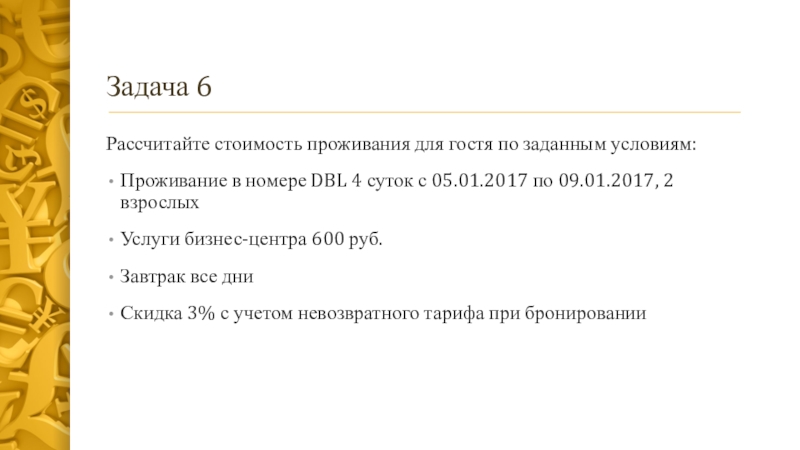 Задача 6

Рассчитайте стоимость проживания для гостя по заданным условиям:

• Проживание в номере DBL 4 суток с 05.01.2017 по 09.01.2017, 2 взрослых

• Услуги бизнес-центра 600 руб.

• Завтрак все дни

• Скидка 3% с учетом невозвратного тарифа при бронировании